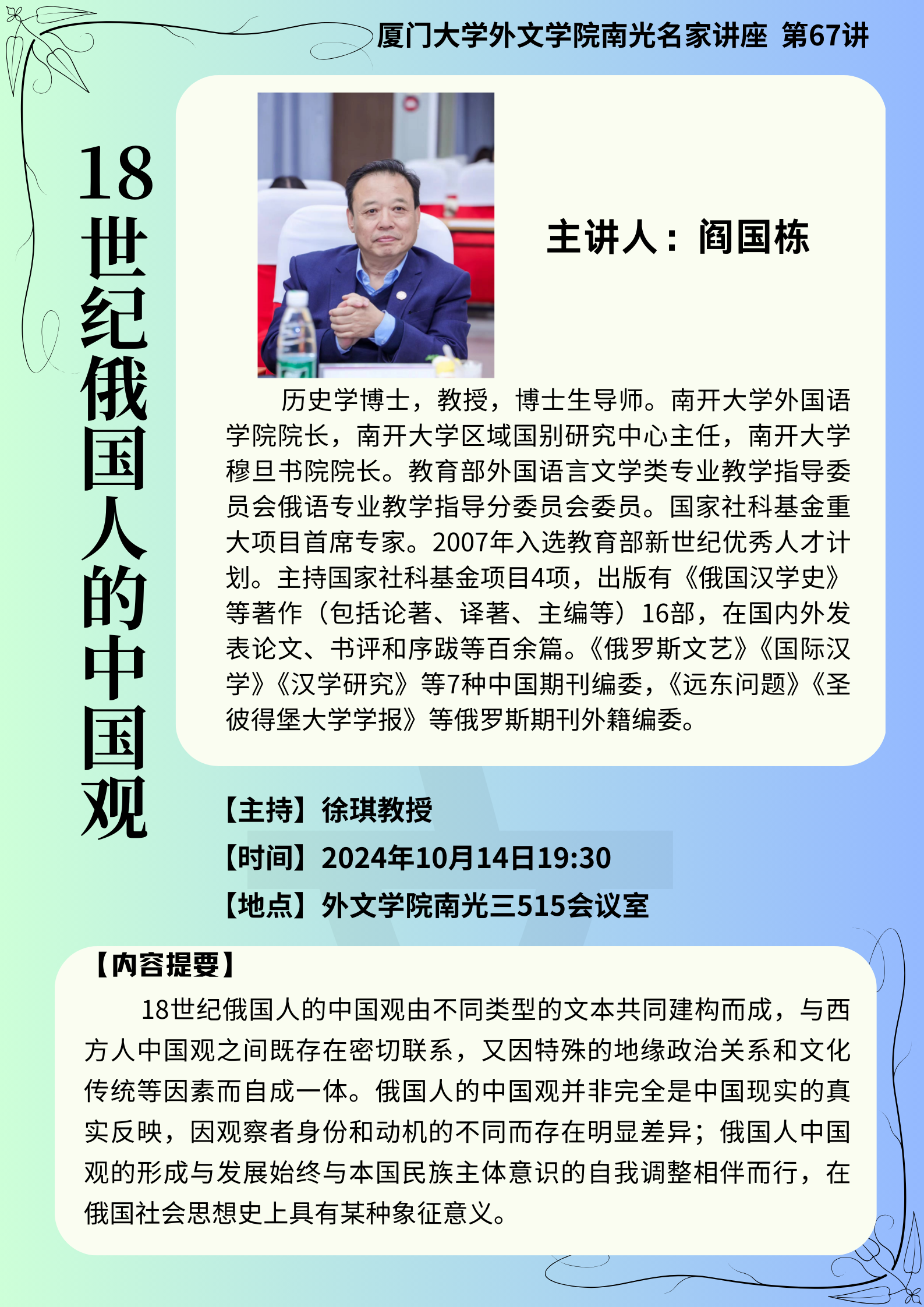 厦门大学外文学院南光名家讲座 第67讲

18世纪俄国人的中国观

主讲人：阎国栋

历史学博士，教授，博士生导师。南开大学外国语学院院长，南开大学区域国别研究中心主任，南开大学穆旦书院院长。教育部外国语言文学类专业教学指导委员会俄语专业教学指导分委员会委员。国家社科基金重大项目首席专家。2007年入选教育部新世纪优秀人才计划。主持国家社科基金项目4项，出版有《俄国汉学史》等著作（包括论著、译著、主编等）16部，在国内外发表论文、书评和序跋等百余篇。《俄罗斯文艺》《国际汉学》《汉学研究》等7种中国期刊编委，《远东问题》《圣彼得堡大学学报》等俄罗斯期刊外籍编委。

【主持】徐琪教授
【时间】2024年10月14日19:30
【地点】外文学院南光三515会议室

【内容提要】

18世纪俄国人的中国观由不同类型的文本共同建构而成，与西方人中国观之间既存在密切联系，又因特殊的地缘政治关系和文化传统等因素而自成一体。俄国人的中国观并非完全是中国现实的真实反映，因观察者身份和动机的不同而存在明显差异；俄国人中国观的形成与发展始终与本国民族主体意识的自我调整相伴而行，在俄国社会思想史上具有某种象征意义。